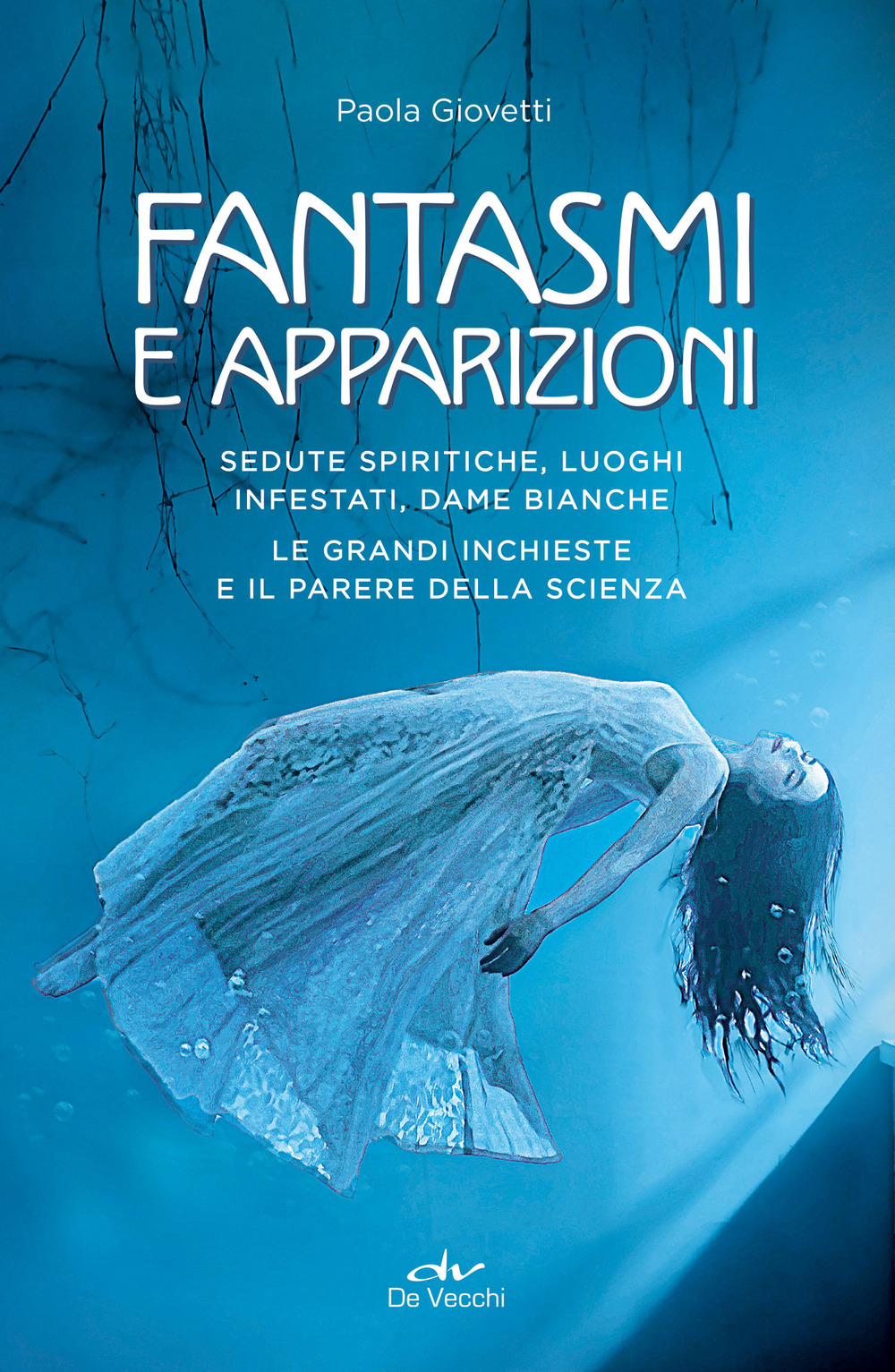 Paola Giovetti

FANTASMI E APPARIZIONI

SEDUTE SPIRITICHE, LUOGHI INFESTATI, DAME BIANCHE

LE GRANDI INCHIESTE E IL PARERE DELLA SCIENZA

dv
De Vecchi